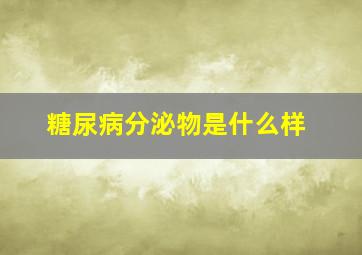 糖尿病分泌物是什么样